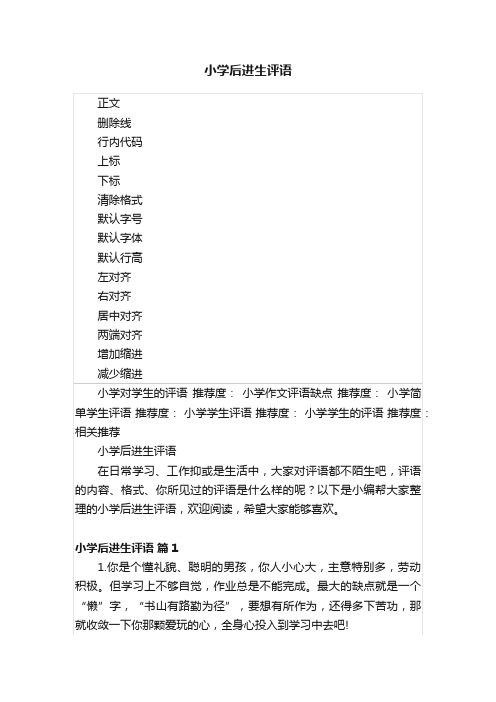 小学后进生评语

正文
删除线
行内代码
上标
下标
清除格式
默认字号
默认字体
默认行高
左对齐
右对齐
居中对齐
两端对齐
增加缩进
减少缩进

小学对学生的评语 推荐度： 小学作文评语缺点 推荐度： 小学简单学生评语 推荐度： 小学学生评语 推荐度： 小学学生的评语 推荐度： 相关推荐

小学后进生评语

在日常学习、工作抑或是生活中，大家对评语都不陌生吧，评语的内容、格式、你所见过的评语是什么样的呢？以下是小编帮大家整理的小学后进生评语，欢迎阅读，希望大家能够喜欢。

小学后进生评语 篇1

1.你是个懂礼貌、聪明的男孩，你人小心大，主意特别多，劳动积极。但学习上不够自觉，作业总是不能完成。最大的缺点就是一个“懒”字，“书山有路勤为径”，要想有所作为，还得多下苦功，那就收敛一下你那颗爱玩的心，全身心投入到学习中去吧!